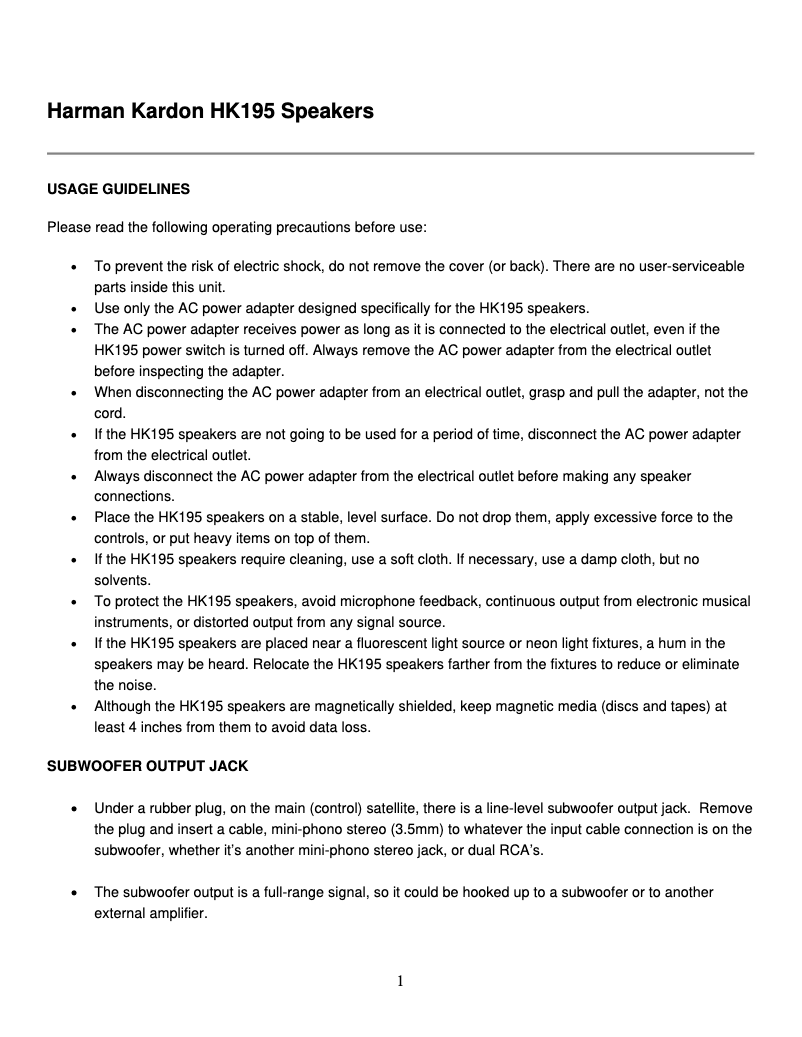 Harman Kardon HK195 Speakers

USAGE GUIDELINES

Please read the following operating precautions before use:

• To prevent the risk of electric shock, do not remove the cover (or back). There are no user-serviceable parts inside this unit.
• Use only the AC power adapter designed specifically for the HK195 speakers.
• The AC power adapter receives power as long as it is connected to the electrical outlet, even if the HK195 power switch is turned off. Always remove the AC power adapter from the electrical outlet before inspecting the adapter.
• When disconnecting the AC power adapter from an electrical outlet, grasp and pull the adapter, not the cord.
• If the HK195 speakers are not going to be used for a period of time, disconnect the AC power adapter from the electrical outlet.
• Always disconnect the AC power adapter from the electrical outlet before making any speaker connections.
• Place the HK195 speakers on a stable, level surface. Do not drop them, apply excessive force to the controls, or put heavy items on top of them.
• If the HK195 speakers require cleaning, use a soft cloth. If necessary, use a damp cloth, but no solvents.
• To protect the HK195 speakers, avoid microphone feedback, continuous output from electronic musical instruments, or distorted output from any signal source.
• If the HK195 speakers are placed near a fluorescent light source or neon light fixtures, a hum in the speakers may be heard. Relocate the HK195 speakers farther from the fixtures to reduce or eliminate the noise.
• Although the HK195 speakers are magnetically shielded, keep magnetic media (discs and tapes) at least 4 inches from them to avoid data loss.

SUBWOOFER OUTPUT JACK

• Under a rubber plug, on the main (control) satellite, there is a line-level subwoofer output jack. Remove the plug and insert a cable, mini-phono stereo (3.5mm) to whatever the input cable connection is on the subwoofer, whether it's another mini-phono stereo jack, or dual RCA's.

• The subwoofer output is a full-range signal, so it could be hooked up to a subwoofer or to another external amplifier.

1